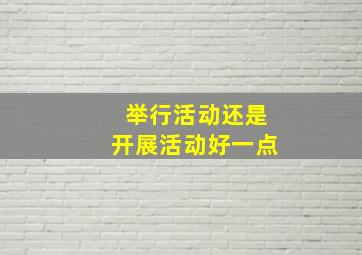 举行活动还是
开展活动好一点